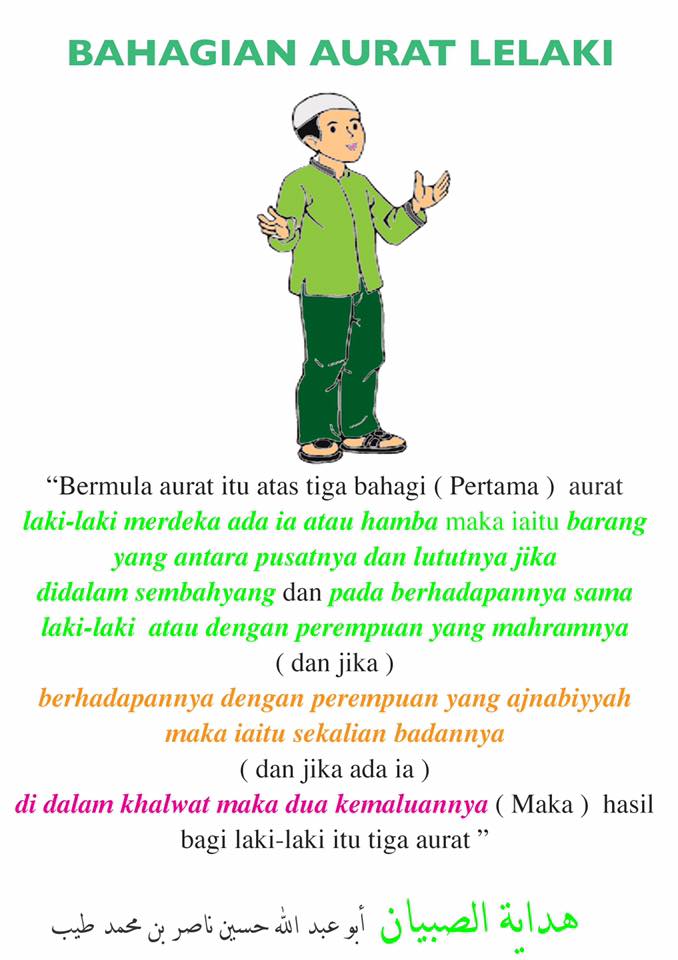 BAHAGIAN AURAT LELAKI

“Bermula aurat itu atas tiga bahagi ( Pertama ) aurat laki-laki merdeka ada ia atau hamba maka iaitu barang yang antara pusatnya dan lututnya jika didalam sembahyang dan pada berhadapannya sama laki-laki atau dengan perempuan yang mahramnya ( dan jika ) berhadapannya dengan perempuan yang ajnabiyyah maka iaitu sekalian badannya ( dan jika ada ia ) di dalam khalwat maka dua kemaluannya ( Maka ) hasil bagi laki-laki itu tiga aurat ”

هداية الصبيان أبو عبد الله حسين ناصر بن محمد طيب